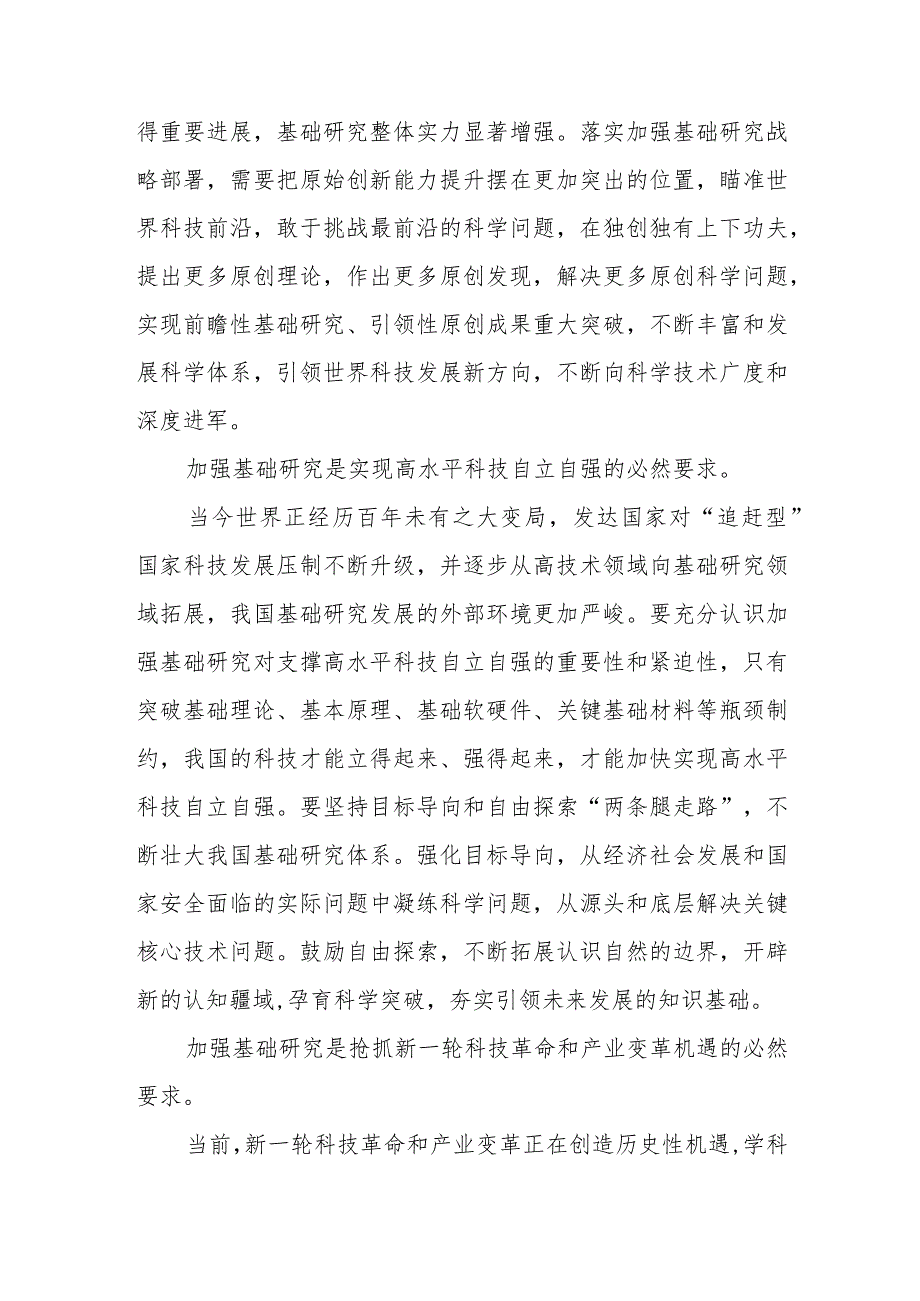 得重要进展，基础研究整体实力显著增强。落实加强基础研究战略部署，需要把原始创新能力提升摆在更加突出的位置，瞄准世界科技前沿，敢于挑战最前沿的科学问题，在独创独有上下功夫，提出更多原创理论，作出更多原创发现，解决更多原创科学问题，实现前瞻性基础研究、引领性原创成果重大突破，不断丰富和发展科学体系，引领世界科技发展新方向，不断向科学技术广度和深度进军。

加强基础研究是实现高水平科技自立自强的必然要求。

当今世界正经历百年未有之大变局，发达国家对“追赶型”国家科技发展压制不断升级，并逐步从高技术领域向基础研究领域拓展，我国基础研究发展的外部环境更加严峻。要充分认识加强基础研究对支撑高水平科技自立自强的重要性和紧迫性，只有突破基础理论、基本原理、基础软硬件、关键基础材料等瓶颈制约，我国的科技才能立得起来、强得起来，才能加快实现高水平科技自立自强。要坚持目标导向和自由探索“两条腿走路”，不断壮大我国基础研究体系。强化目标导向，从经济社会发展和国家安全面临的实际问题中凝练科学问题，从源头和底层解决关键核心技术问题。鼓励自由探索，不断拓展认识自然的边界，开辟新的认知疆域，孕育科学突破，夯实引领未来发展的知识基础。

加强基础研究是抢抓新一轮科技革命和产业变革机遇的必然要求。

当前，新一轮科技革命和产业变革正在创造历史性机遇，学科